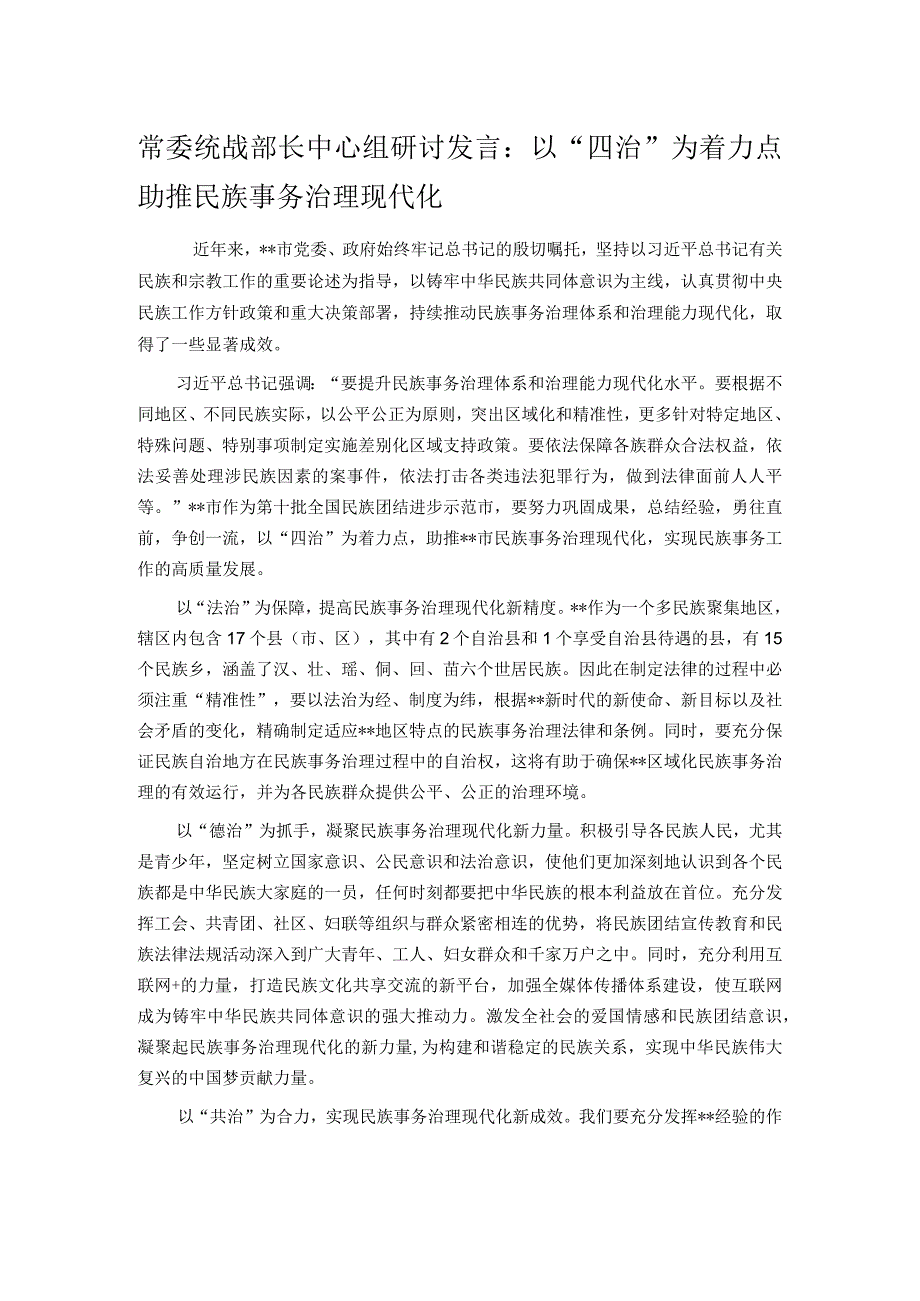 常委统战部长中心组研讨发言：以“四治”为着力点助推民族事务治理现代化

近年来，**市党委、政府始终牢记总书记的殷切嘱托，坚持以习近平总书记有关民族和宗教工作的重要论述为指导，以铸牢中华民族共同体意识为主线，认真贯彻中央民族工作方针政策和重大决策部署，持续推动民族事务治理体系和治理能力现代化，取得了一些显著成效。

习近平总书记强调：“要提升民族事务治理体系和治理能力现代化水平。要根据不同地区、不同民族实际，以公平公正为原则，突出区域化和精准性，更多针对特定地区、特殊问题、特别事项制定实施差别化区域支持政策。要依法保障各族群众合法权益，依法妥善处理涉民族因素的案事件，依法打击各类违法犯罪行为，做到法律面前人人平等。”**市作为第十批全国民族团结进步示范市，要努力巩固成果，总结经验，勇往直前，争创一流，以“四治”为着力点，助推**市民族事务治理现代化，实现民族事务工作的高质量发展。

以“法治”为保障，提高民族事务治理现代化新精度。**作为一个多民族聚集地区，辖区内包含17个县（市、区），其中有2个自治县和1个享受自治县待遇的县，有15个民族乡，涵盖了汉、壮、瑶、侗、回、苗六个世居民族。因此在制定法律的过程中必须注重“精准性”，要以法治为经、制度为纬，根据**新时代的新使命、新目标以及社会矛盾的变化，精确制定适应**地区特点的民族事务治理法律和条例。同时，要充分保证民族自治地方在民族事务治理过程中的自治权，这将有助于确保**区域化民族事务治理的有效运行，并为各民族群众提供公平、公正的治理环境。

以“德治”为抓手，凝聚民族事务治理现代化新力量。积极引导各民族人民，尤其是青少年，坚定树立国家意识、公民意识和法治意识，使他们更加深刻地认识到各个民族都是中华民族大家庭的一员，任何时刻都要把中华民族的根本利益放在首位。充分发挥工会、共青团、社区、妇联等组织与群众紧密相连的优势，将民族团结宣传教育和民族法律法规活动深入到广大青年、工人、妇女群众和千家万户之中。同时，充分利用互联网+的力量，打造民族文化共享交流的新平台，加强全媒体传播体系建设，使互联网成为铸牢中华民族共同体意识的强大推动力。激发全社会的爱国情感和民族团结意识，凝聚起民族事务治理现代化的新力量，为构建和谐稳定的民族关系，实现中华民族伟大复兴的中国梦贡献力量。

以“共治”为合力，实现民族事务治理现代化新成效。我们要充分发挥**经验的作